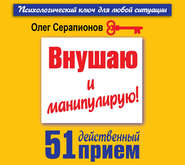 Психологический ключ для любой ситуации

Олег Серапионов

Внушаю и манипулирую!

51 действенный прием